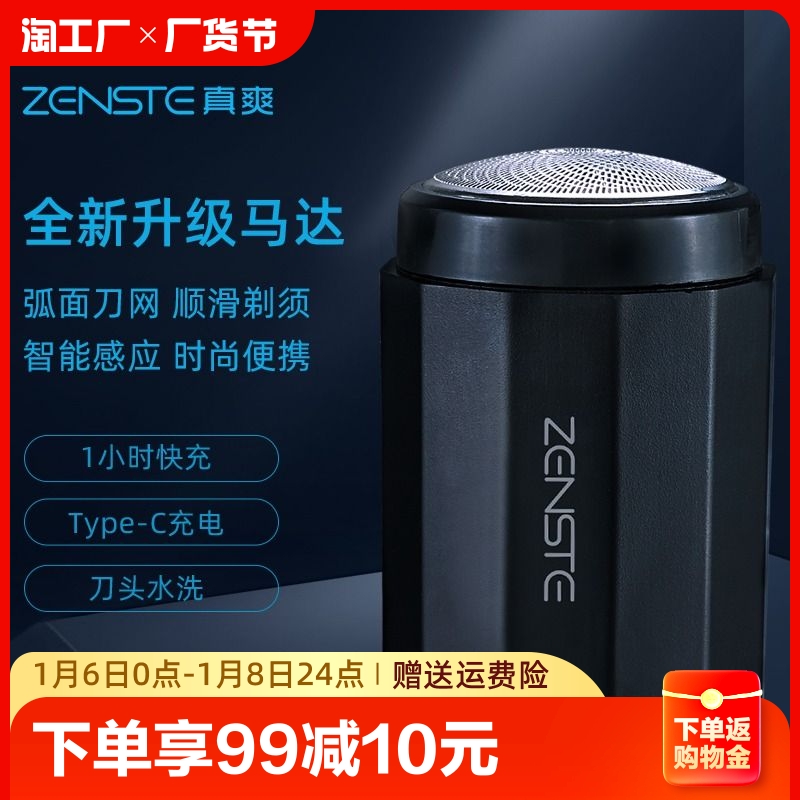 淘工厂 × 厂货节

ZENSTE 真爽

全新升级马达

弧面刀网 顺滑剃须
智能感应 时尚便携

1小时快充

Type-C充电

刀头水洗

ZENSTE

1月6日0点-1月8日24点 | 赠送运费险

下单享99减10元

下单返购物金